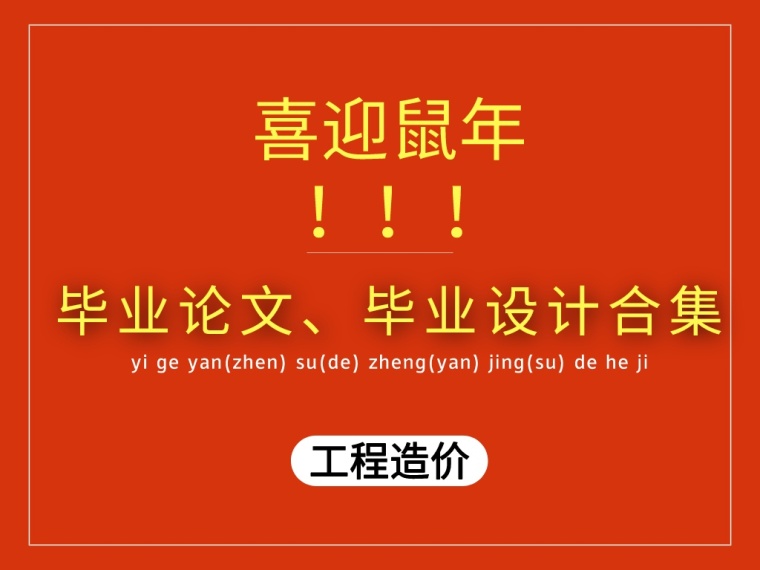 喜迎鼠年

！！！

毕业论文、毕业设计合集

yi ge yan(zhen) su(de) zheng(yan) jing(su) de he ji

工程造价